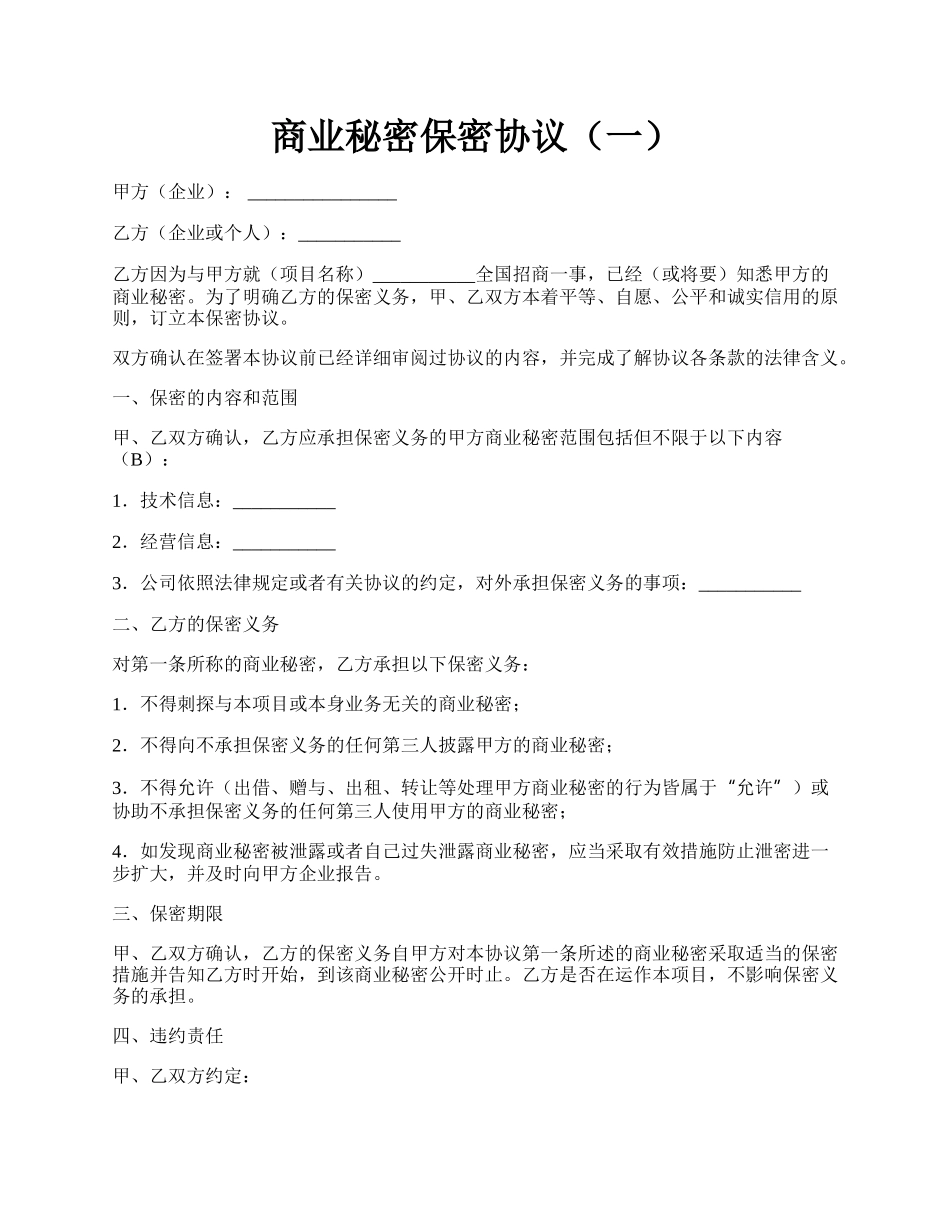 商业秘密保密协议（一）

甲方（企业）：________________

乙方（企业或个人）：___________

乙方因为与甲方就（项目名称）___________全国招商一事，已经（或将要）知悉甲方的商业秘密。为了明确乙方的保密义务，甲、乙双方本着平等、自愿、公平和诚实信用的原则，订立本保密协议。

双方确认在签署本协议前已经详细审阅过协议的内容，并完成了解协议各条款的法律含义。

一、保密的内容和范围

甲、乙双方确认，乙方应承担保密义务的甲方商业秘密范围包括但不限于以下内容（B）：

1．技术信息：___________

2．经营信息：___________

3．公司依照法律规定或者有关协议的约定，对外承担保密义务的事项：___________

二、乙方的保密义务

对第一条所称的商业秘密，乙方承担以下保密义务：

1．不得刺探与本项目或本身业务无关的商业秘密；

2．不得向不承担保密义务的任何第三人披露甲方的商业秘密；

3．不得允许（出借、赠与、出租、转让等处理甲方商业秘密的行为皆属于“允许”）或协助不承担保密义务的任何第三人使用甲方的商业秘密；

4．如发现商业秘密被泄露或者自己过失泄露商业秘密，应当采取有效措施防止泄密进一步扩大，并及时向甲方企业报告。

三、保密期限

甲、乙双方确认，乙方的保密义务自甲方对本协议第一条所述的商业秘密采取适当的保密措施并告知乙方时开始，到该商业秘密公开时止。乙方是否在运作本项目，不影响保密义务的承担。

四、违约责任

甲、乙双方约定：